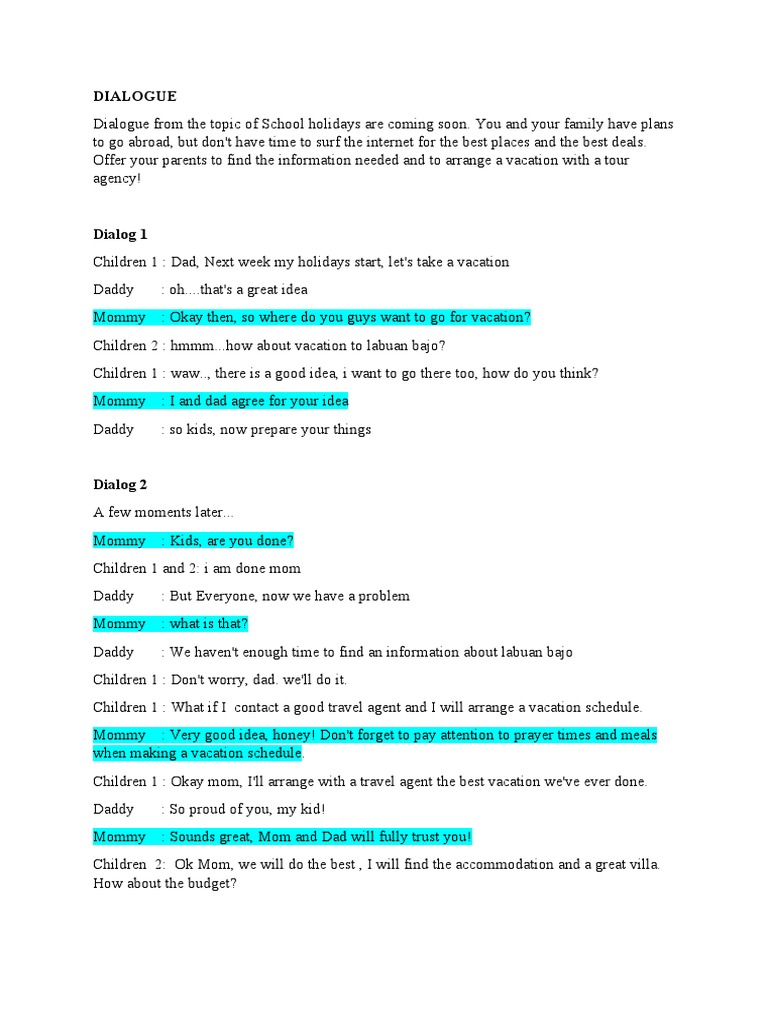 DIALOGUE

Dialogue from the topic of School holidays are coming soon. You and your family have plans to go abroad, but don't have time to surf the internet for the best places and the best deals. Offer your parents to find the information needed and to arrange a vacation with a tour agency!

Dialog 1

Children 1 : Dad, Next week my holidays start, let's take a vacation

Daddy : oh....that's a great idea

Mommy : Okay then, so where do you guys want to go for vacation?

Children 2 : hmmm...how about vacation to labuan bajo?

Children 1 : waw.., there is a good idea, i want to go there too, how do you think?

Mommy : I and dad agree for your idea

Daddy : so kids, now prepare your things

Dialog 2

A few moments later...

Mommy : Kids, are you done?

Children 1 and 2: i am done mom

Daddy : But Everyone, now we have a problem

Mommy : what is that?

Daddy : We haven't enough time to find an information about labuan bajo

Children 1 : Don't worry, dad. we'll do it.

Children 1 : What if I contact a good travel agent and I will arrange a vacation schedule.

Mommy : Very good idea, honey! Don't forget to pay attention to prayer times and meals when making a vacation schedule.

Children 1 : Okay mom, I'll arrange with a travel agent the best vacation we've ever done.

Daddy : So proud of you, my kid!

Mommy : Sounds great, Mom and Dad will fully trust you!

Children 2: Ok Mom, we will do the best , I will find the accommodation and a great villa. How about the budget?